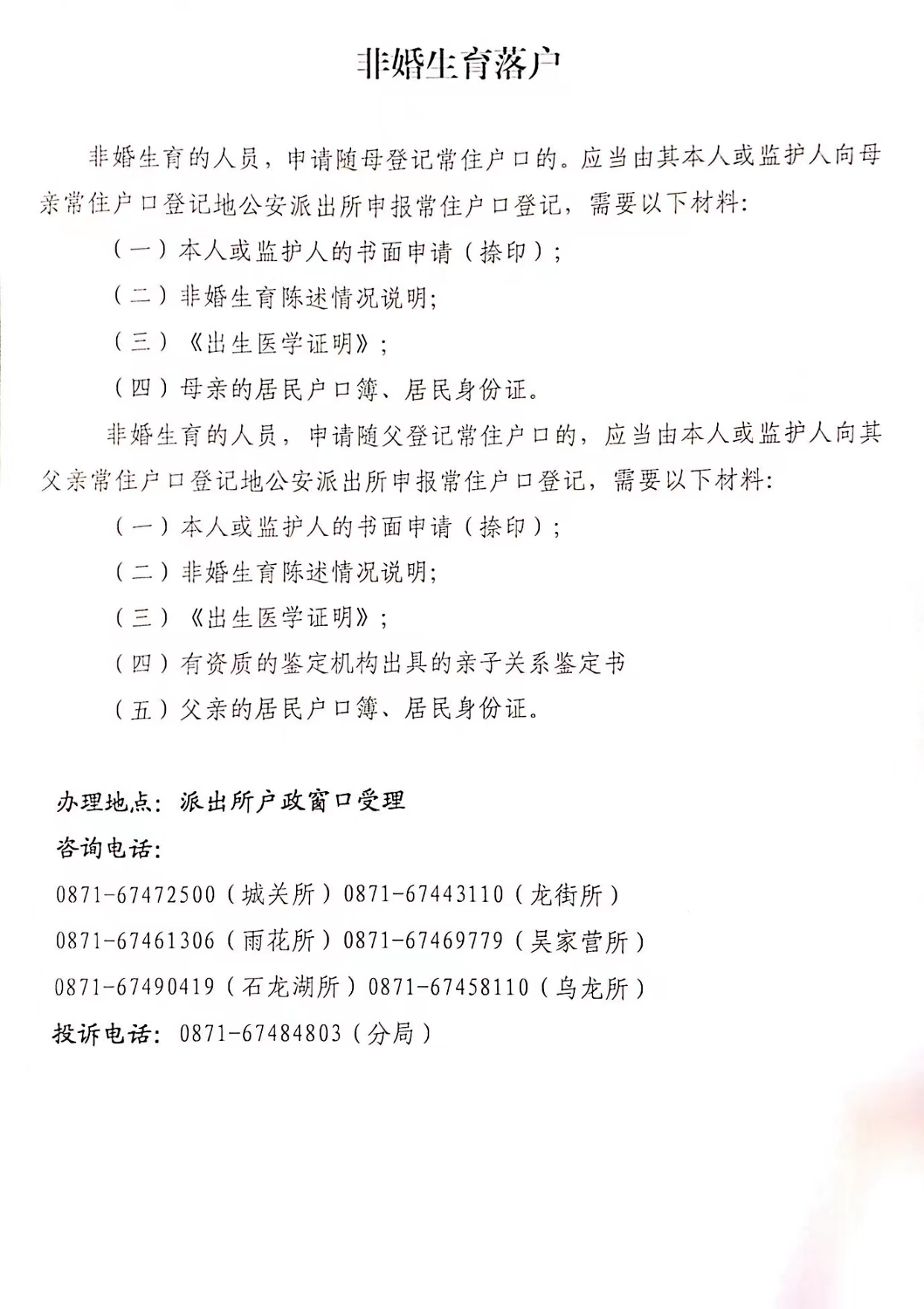 非婚生育落户

非婚生育的人员，申请随母登记常住户口的。应当由其本人或监护人向母亲常住户口登记地公安派出所申报常住户口登记，需要以下材料：

（一）本人或监护人的书面申请（捺印）；

（二）非婚生育陈述情况说明；

（三）《出生医学证明》；

（四）母亲的居民户口簿、居民身份证。

非婚生育的人员，申请随父登记常住户口的，应当由本人或监护人向其父亲常住户口登记地公安派出所申报常住户口登记，需要以下材料：

（一）本人或监护人的书面申请（捺印）；

（二）非婚生育陈述情况说明；

（三）《出生医学证明》；

（四）有资质的鉴定机构出具的亲子关系鉴定书

（五）父亲的居民户口簿、居民身份证。

办理地点：派出所户政窗口受理

咨询电话：

0871-67472500（城关所）0871-67443110（龙街所）

0871-67461306（雨花所）0871-67469779（吴家营所）

0871-67490419（石龙湖所）0871-67458110（乌龙所）

投诉电话：0871-67484803（分局）